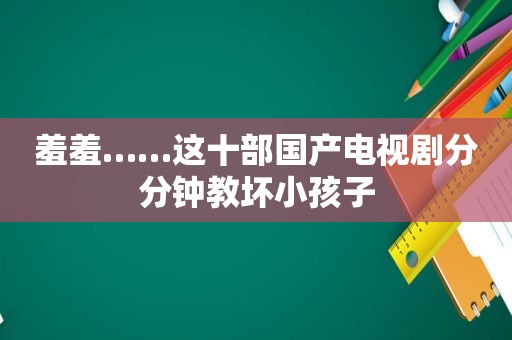 羞羞……这十部国产电视剧分分钟教坏小孩子